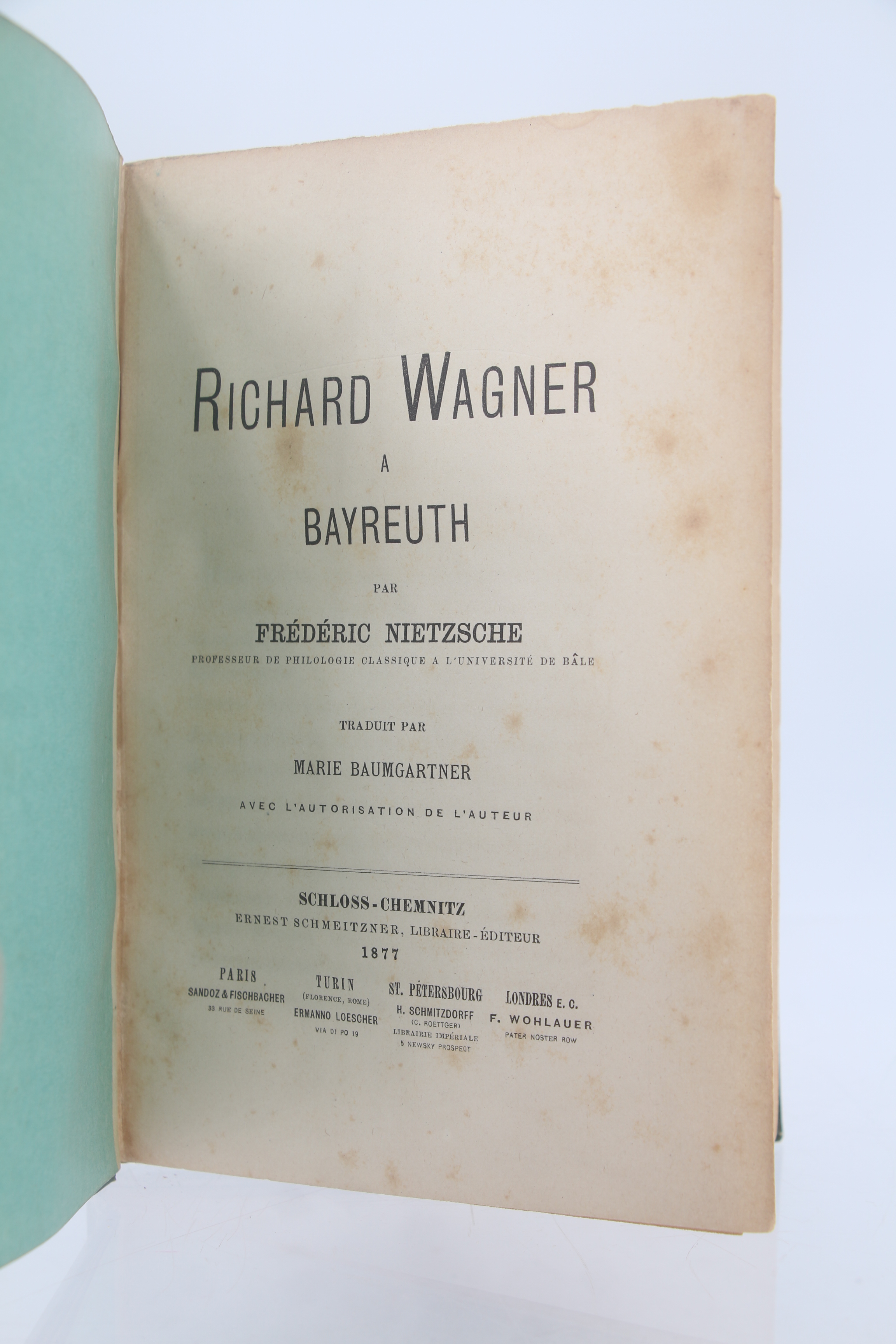 RICHARD WAGNER

A

BAYREUTH

PAR

FRÉDÉRIC NIETZSCHE

PROFESSEUR DE PHILOLOGIE CLASSIQUE A L'UNIVERSITÉ DE BÂLE

TRADUIT PAR

MARIE BAUMGARTNER

AVEC L'AUTORISATION DE L'AUTEUR

SCHLOSS-CHEMNITZ

ERNEST SCHMEITZNER, LIBRAIRE-ÉDITEUR

1877

PARIS
SANDOZ & FISCHBACHER
33 RUE DE SEINE

TURIN
(FLORENCE, ROME)
ERMANNO LOESCHER
VIA DI PO 19

ST. PÉTERSBOURG
H. SCHMITZDORFF
(C. ROETTGER)
LIBRAIRIE IMPÉRIALE
5 NEWSKY PROSPECT

LONDRES E. C.
F. WOHLAUER
PATER NOSTER ROW